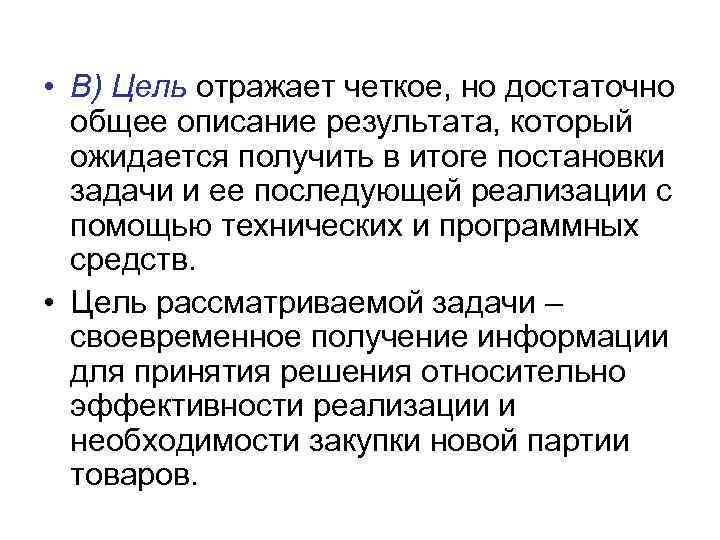 • В) Цель отражает четкое, но достаточно общее описание результата, который ожидается получить в итоге постановки задачи и ее последующей реализации с помощью технических и программных средств.

• Цель рассматриваемой задачи – своевременное получение информации для принятия решения относительно эффективности реализации и необходимости закупки новой партии товаров.